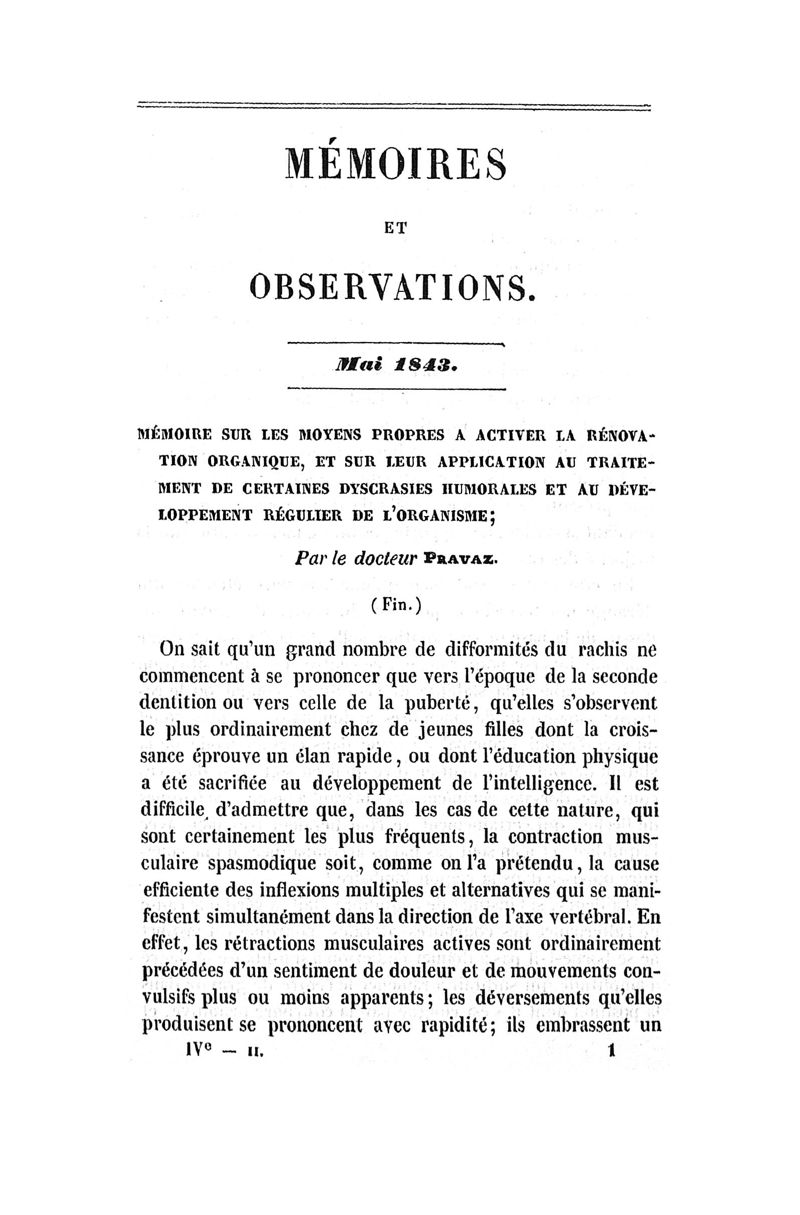 MÉMOIRES

ET

OBSERVATIONS.

Mai 1843.

MÉMOIRE SUR LES MOYENS PROPRES A ACTIVER LA RÉNOVATION ORGANIQUE, ET SUR LEUR APPLICATION AU TRAITEMENT DE CERTAINES DYSCRASIES HUMORALES ET AU DÉVELOPPEMENT RÉGULIER DE L'ORGANISME;

Par le docteur PRAVAZ.

(Fin.)

On sait qu'un grand nombre de difformités du rachis ne commencent à se prononcer que vers l'époque de la seconde dentition ou vers celle de la puberté, qu'elles s'observent le plus ordinairement chez de jeunes filles dont la croissance éprouve un élan rapide, ou dont l'éducation physique a été sacrifiée au développement de l'intelligence. Il est difficile d'admettre que, dans les cas de cette nature, qui sont certainement les plus fréquents, la contraction musculaire spasmodique soit, comme on l'a prétendu, la cause efficiente des inflexions multiples et alternatives qui se manifestent simultanément dans la direction de l'axe vertébral. En effet, les rétractions musculaires actives sont ordinairement précédées d'un sentiment de douleur et de mouvements convulsifs plus ou moins apparents; les déversements qu'elles produisent se prononcent avec rapidité; ils embrassent un

IVe — II. 1